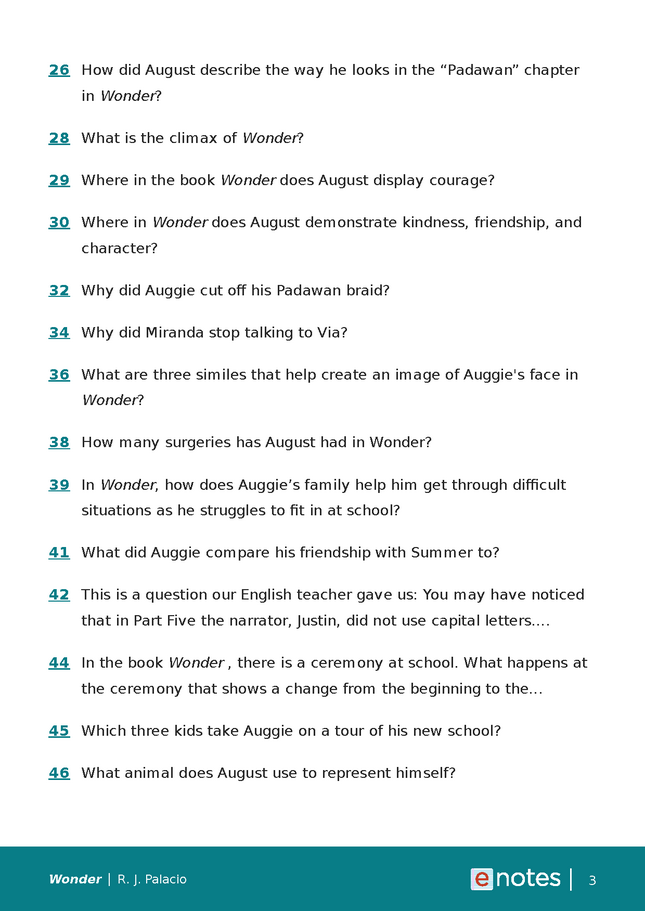 26 How did August describe the way he looks in the "Padawan" chapter in Wonder?

28 What is the climax of Wonder?

29 Where in the book Wonder does August display courage?

30 Where in Wonder does August demonstrate kindness, friendship, and character?

32 Why did Auggie cut off his Padawan braid?

34 Why did Miranda stop talking to Via?

36 What are three similes that help create an image of Auggie's face in Wonder?

38 How many surgeries has August had in Wonder?

39 In Wonder, how does Auggie's family help him get through difficult situations as he struggles to fit in at school?

41 What did Auggie compare his friendship with Summer to?

42 This is a question our English teacher gave us: You may have noticed that in Part Five the narrator, Justin, did not use capital letters....

44 In the book Wonder , there is a ceremony at school. What happens at the ceremony that shows a change from the beginning to the...

45 Which three kids take Auggie on a tour of his new school?

46 What animal does August use to represent himself?

Wonder | R. J. Palacio

enotes | 3